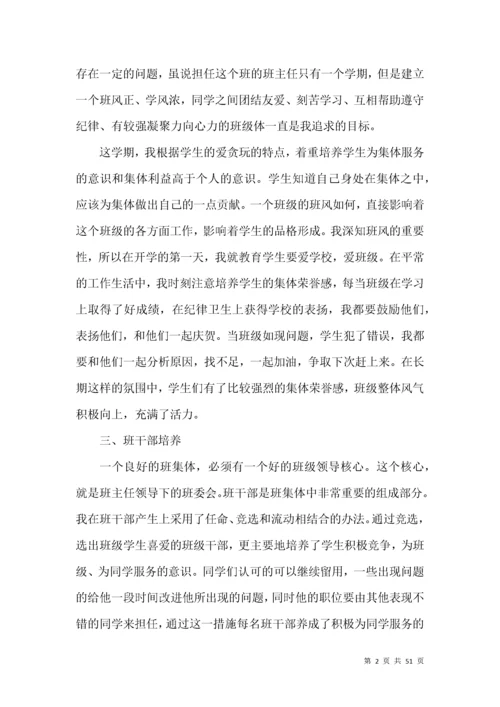 存在一定的问题，虽说担任这个班的班主任只有一个学期，但是建立一个班风正、学风浓，同学之间团结友爱、刻苦学习、互相帮助遵守纪律、有较强凝聚力向心力的班级体一直是我追求的目标。

这学期，我根据学生的爱贪玩的特点，着重培养学生为集体服务的意识和集体利益高于个人的意识。学生知道自己身处在集体之中，应该为集体做出自己的一点贡献。一个班级的班风如何，直接影响着这个班级的各方面工作，影响着学生的品格形成。我深知班风的重要性，所以在开学的第一天，我就教育学生要爱学校，爱班级。在平常的工作生活中，我时刻注意培养学生的集体荣誉感，每当班级在学习上取得了好成绩，在纪律卫生上获得学校的表扬，我都要鼓励他们，表扬他们，和他们一起庆贺。当班级如现问题，学生犯了错误，我都要和他们一起分析原因，找不足，一起加油，争取下次赶上来。在长期这样的氛围中，学生们有了比较强烈的集体荣誉感，班级整体风气积极向上，充满了活力。

三、班干部培养

一个良好的班集体，必须有一个好的班级领导核心。这个核心，就是班主任领导下的班委会。班干部是班集体中非常重要的组成部分。我在班干部产生上采用了任命、竞选和流动相结合的办法。通过竞选，选出班级学生喜爱的班级干部，更主要地培养了学生积极竞争，为班级、为同学服务的意识。同学们认可的可以继续留用，一些出现问题的给他一段时间改进他所出现的问题，同时他的职位要由其他表现不错的同学来担任，通过这一措施每名班干部养成了积极为同学服务的

第 2 页 共 51 页